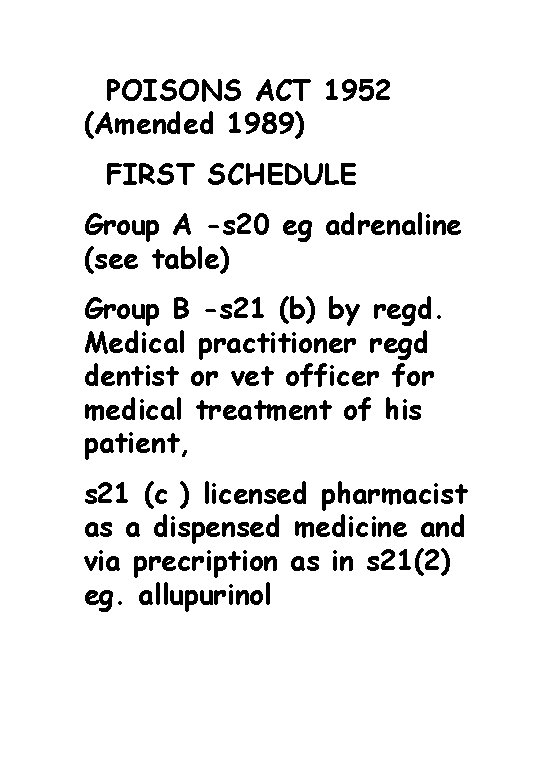 POISONS ACT 1952 (Amended 1989)

FIRST SCHEDULE

Group A -s20 eg adrenaline (see table)

Group B -s21 (b) by regd. Medical practitioner regd dentist or vet officer for medical treatment of his patient,

s21 (c ) licensed pharmacist as a dispensed medicine and via precription as in s21(2) eg. allupurinol